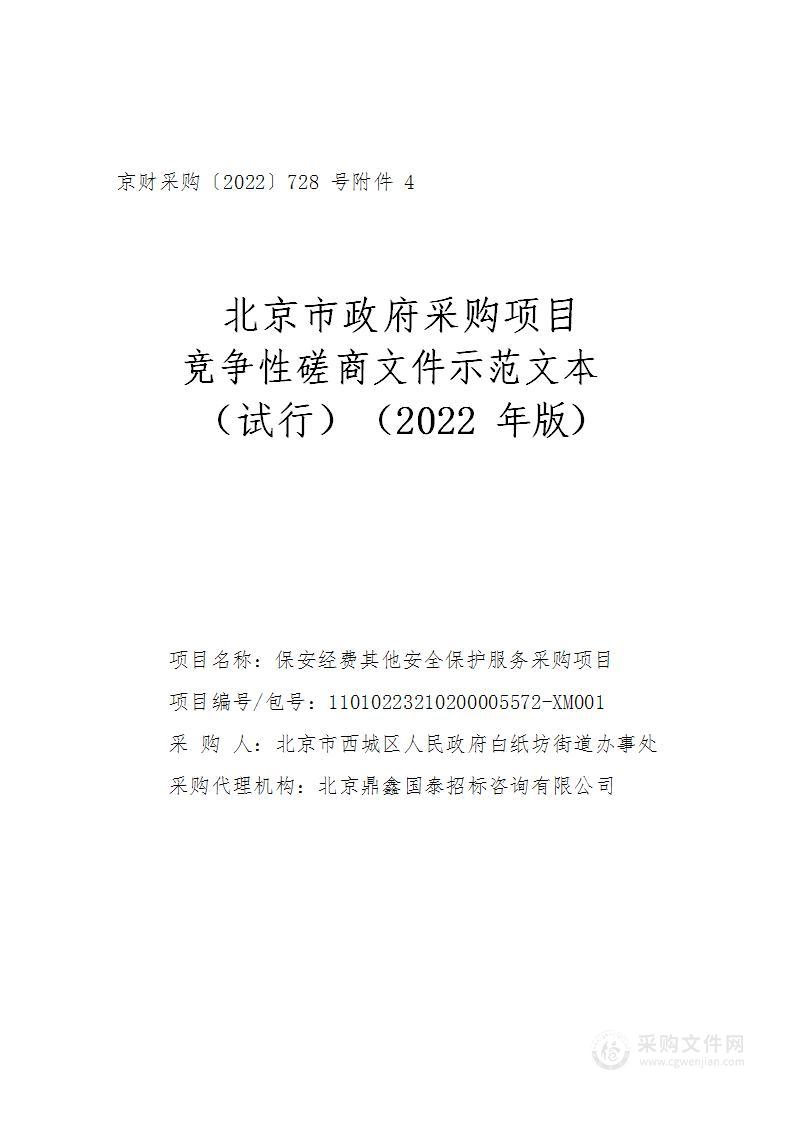 京财采购〔2022〕728 号附件 4

北京市政府采购项目
竞争性磋商文件示范文本
（试行）（2022 年版）

项目名称：保安经费其他安全保护服务采购项目
项目编号/包号：11010223210200005572-XM001
采 购 人：北京市西城区人民政府白纸坊街道办事处
采购代理机构：北京鼎鑫国泰招标咨询有限公司

采购文件网
www.cgwenjian.com